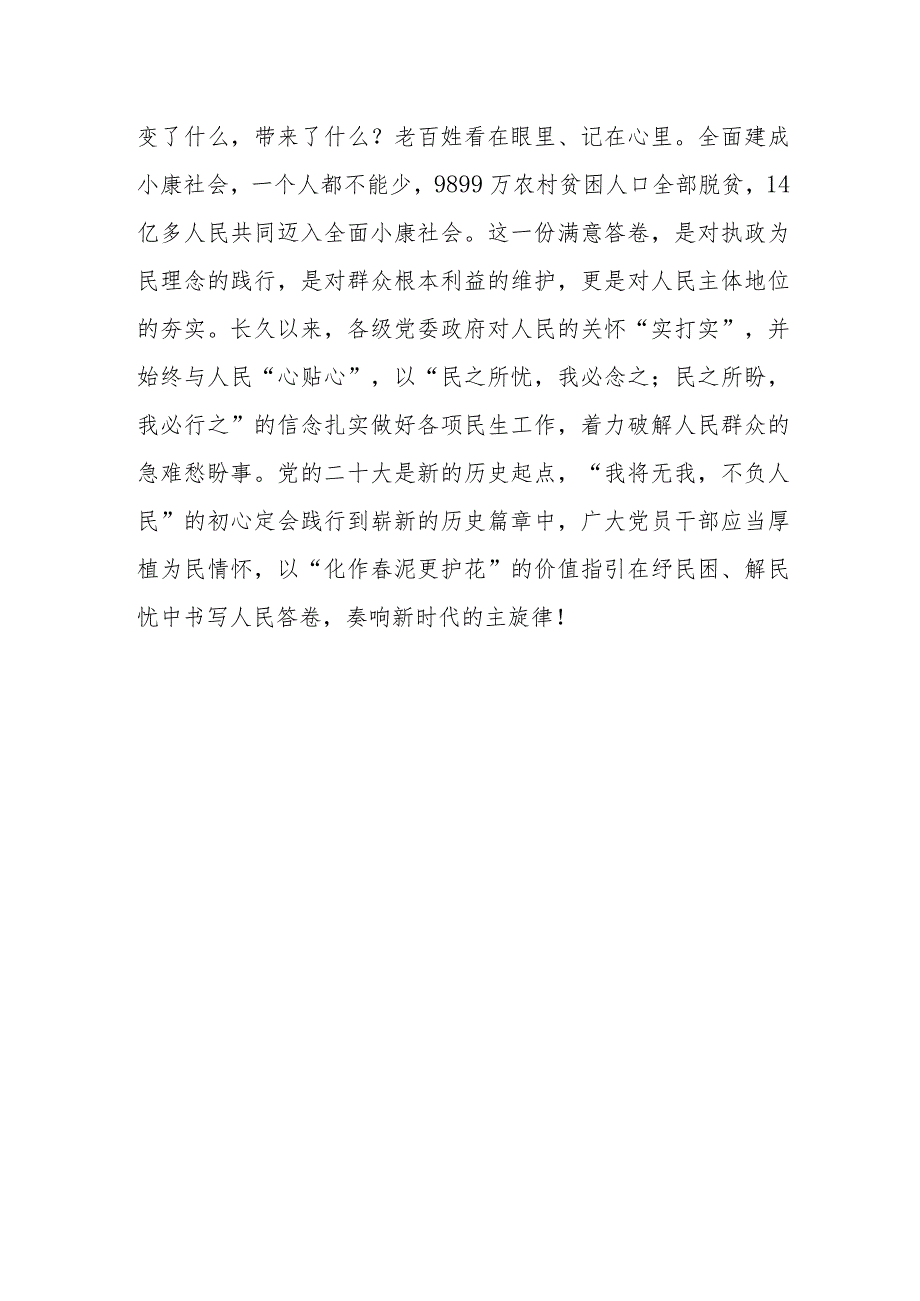 变了什么，带来了什么？老百姓看在眼里、记在心里。全面建成小康社会，一个人都不能少，9899万农村贫困人口全部脱贫，14亿多人民共同迈入全面小康社会。这一份满意答卷，是对执政为民理念的践行，是对群众根本利益的维护，更是对人民主体地位的夯实。长久以来，各级党委政府对人民的关怀“实打实”，并始终与人民“心贴心”，以“民之所忧，我必念之；民之所盼，我必行之”的信念扎实做好各项民生工作，着力破解人民群众的急难愁盼事。党的二十大是新的历史起点，“我将无我，不负人民”的初心定会践行到崭新的历史篇章中，广大党员干部应当厚植为民情怀，以“化作春泥更护花”的价值指引在纾民困、解民忧中书写人民答卷，奏响新时代的主旋律！